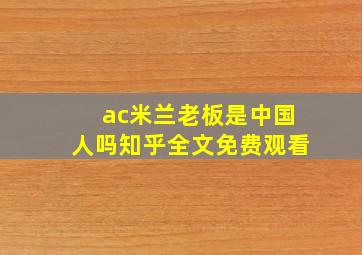 ac米兰老板是中国人吗知乎全文免费观看